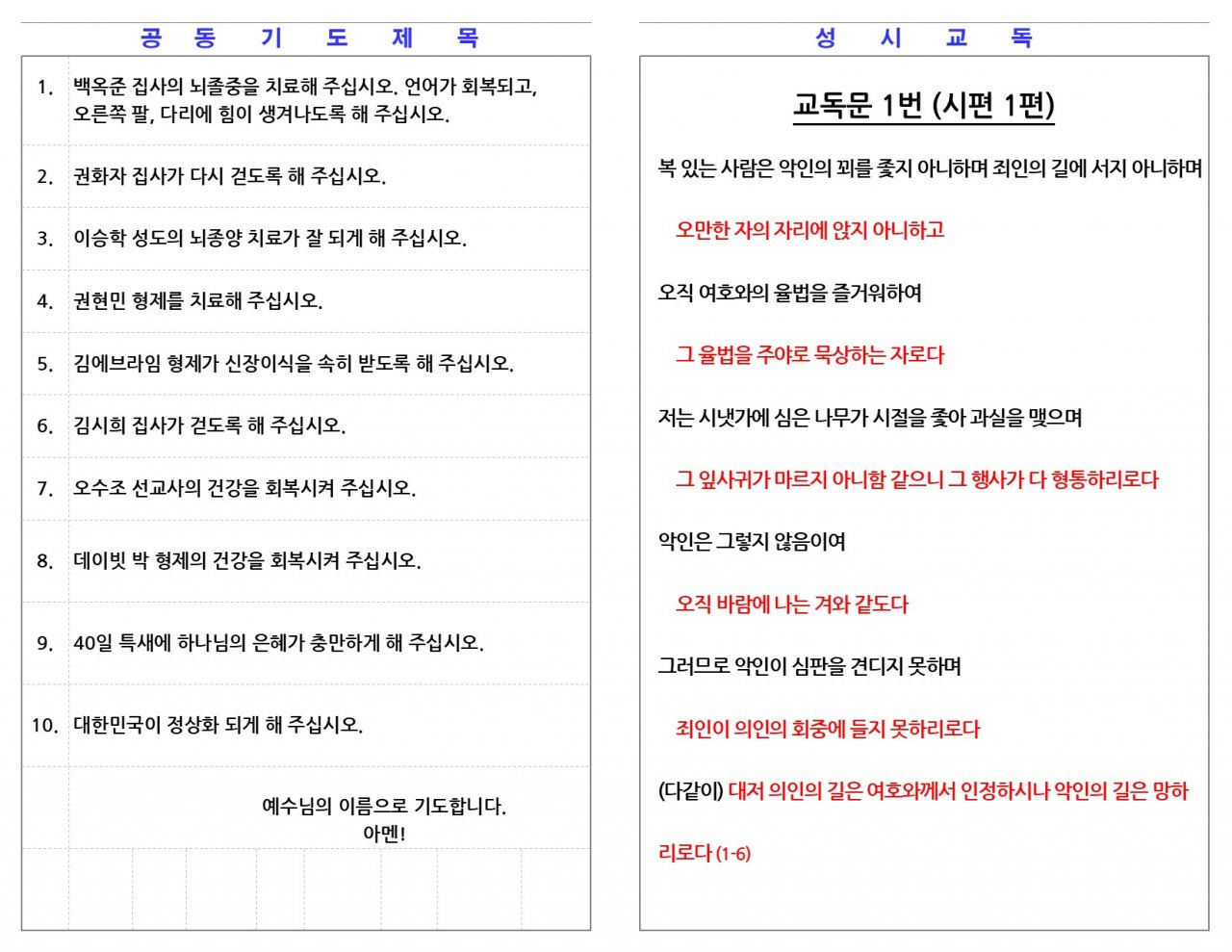 공 동 기 도 제 목

1. 백옥준 집사의 뇌졸중을 치료해 주십시오. 언어가 회복되고, 오른쪽 팔, 다리에 힘이 생겨나도록 해 주십시오.

2. 권화자 집사가 다시 걷도록 해 주십시오.

3. 이승학 성도의 뇌종양 치료가 잘 되게 해 주십시오.

4. 권현민 형제를 치료해 주십시오.

5. 김에브라임 형제가 신장이식을 속히 받도록 해 주십시오.

6. 김시희 집사가 걷도록 해 주십시오.

7. 오수조 선교사의 건강을 회복시켜 주십시오.

8. 데이빗 박 형제의 건강을 회복시켜 주십시오.

9. 40일 특새에 하나님의 은혜가 충만하게 해 주십시오.

10. 대한민국이 정상화 되게 해 주십시오.

예수님의 이름으로 기도합니다.
아멘!

성 시 교 독

교독문 1번 (시편 1편)

복 있는 사람은 악인의 꾀를 좇지 아니하며 죄인의 길에 서지 아니하며

오만한 자의 자리에 앉지 아니하고

오직 여호와의 율법을 즐거워하여

그 율법을 주야로 묵상하는 자로다

저는 시냇가에 심은 나무가 시절을 좇아 과실을 맺으며

그 잎사귀가 마르지 아니함 같으니 그 행사가 다 형통하리로다

악인은 그렇지 않음이여

오직 바람에 나는 겨와 같도다

그러므로 악인이 심판을 견디지 못하며

죄인이 의인의 회중에 들지 못하리로다

(다같이) 대저 의인의 길은 여호와께서 인정하시나 악인의 길은 망하리로다 (1-6)